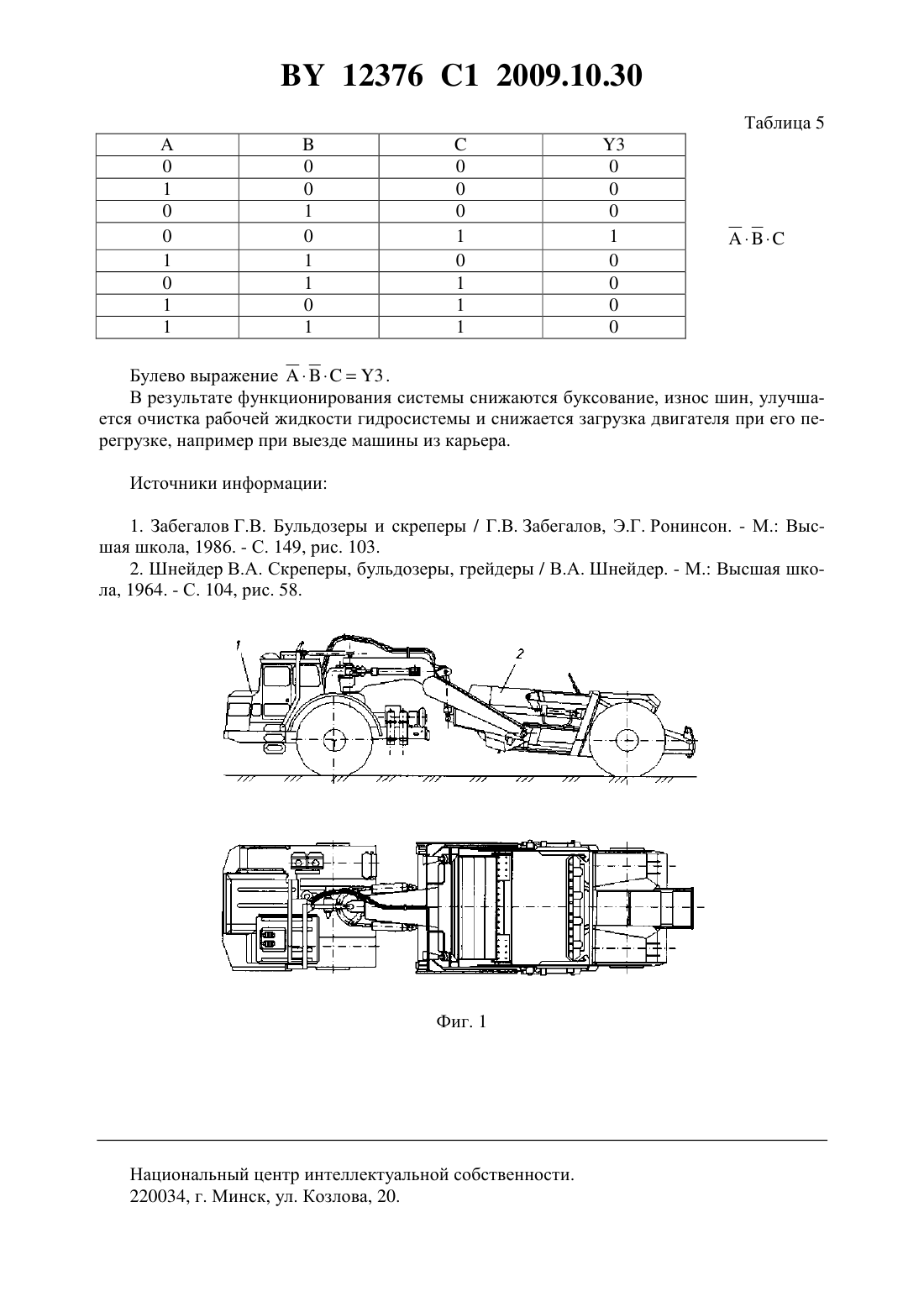 BY 12376 C1 2009.10.30

Таблица 5

| A | B | C | Y3 |
|---|---|---|---|
| 0 | 0 | 0 | 0 |
| 1 | 0 | 0 | 0 |
| 0 | 1 | 0 | 0 |
| 0 | 0 | 1 | 1 |
| 1 | 1 | 0 | 0 |
| 0 | 1 | 1 | 0 |
| 1 | 0 | 1 | 0 |
| 1 | 1 | 1 | 0 |

$\overline{A} \cdot \overline{B} \cdot C$

Булево выражение $\overline{A} \cdot \overline{B} \cdot C = Y3$.

В результате функционирования системы снижаются буксование, износ шин, улучшается очистка рабочей жидкости гидросистемы и снижается загрузка двигателя при его перегрузке, например при выезде машины из карьера.

Источники информации:

1. Забегалов Г.В. Бульдозеры и скреперы / Г.В. Забегалов, Э.Г. Ронинсон. - М.: Высшая школа, 1986. - С. 149, рис. 103.

2. Шнейдер В.А. Скреперы, бульдозеры, грейдеры / В.А. Шнейдер. - М.: Высшая школа, 1964. - С. 104, рис. 58.

1

2

Фиг. 1

Национальный центр интеллектуальной собственности.
220034, г. Минск, ул. Козлова, 20.